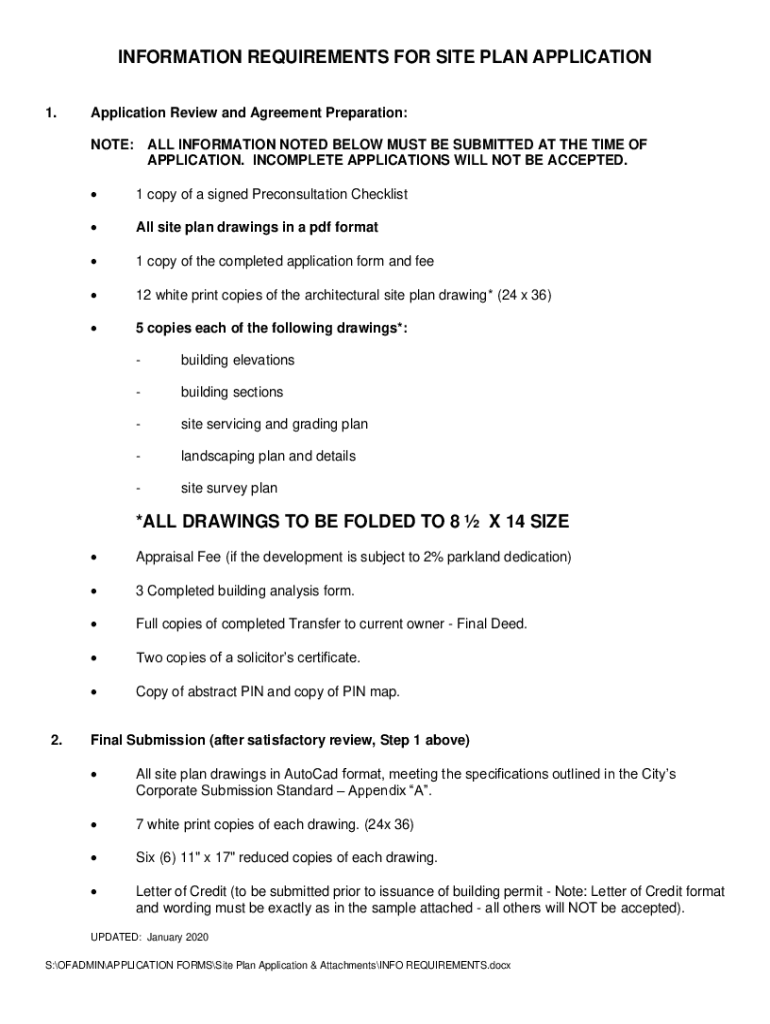 INFORMATION REQUIREMENTS FOR SITE PLAN APPLICATION

1. Application Review and Agreement Preparation:

NOTE: ALL INFORMATION NOTED BELOW MUST BE SUBMITTED AT THE TIME OF APPLICATION. INCOMPLETE APPLICATIONS WILL NOT BE ACCEPTED.

• 1 copy of a signed Preconsultation Checklist

• All site plan drawings in a pdf format

• 1 copy of the completed application form and fee

• 12 white print copies of the architectural site plan drawing* (24 x 36)

• 5 copies each of the following drawings*:

- building elevations

- building sections

- site servicing and grading plan

- landscaping plan and details

- site survey plan

*ALL DRAWINGS TO BE FOLDED TO 8 ½ X 14 SIZE

• Appraisal Fee (if the development is subject to 2% parkland dedication)

• 3 Completed building analysis form.

• Full copies of completed Transfer to current owner - Final Deed.

• Two copies of a solicitor's certificate.

• Copy of abstract PIN and copy of PIN map.

2. Final Submission (after satisfactory review, Step 1 above)

• All site plan drawings in AutoCad format, meeting the specifications outlined in the City's Corporate Submission Standard – Appendix "A".

• 7 white print copies of each drawing. (24x 36)

• Six (6) 11" x 17" reduced copies of each drawing.

• Letter of Credit (to be submitted prior to issuance of building permit - Note: Letter of Credit format and wording must be exactly as in the sample attached - all others will NOT be accepted).

UPDATED: January 2020

S:\OFADMIN\APPLICATION FORMS\Site Plan Application & Attachments\INFO REQUIREMENTS.docx